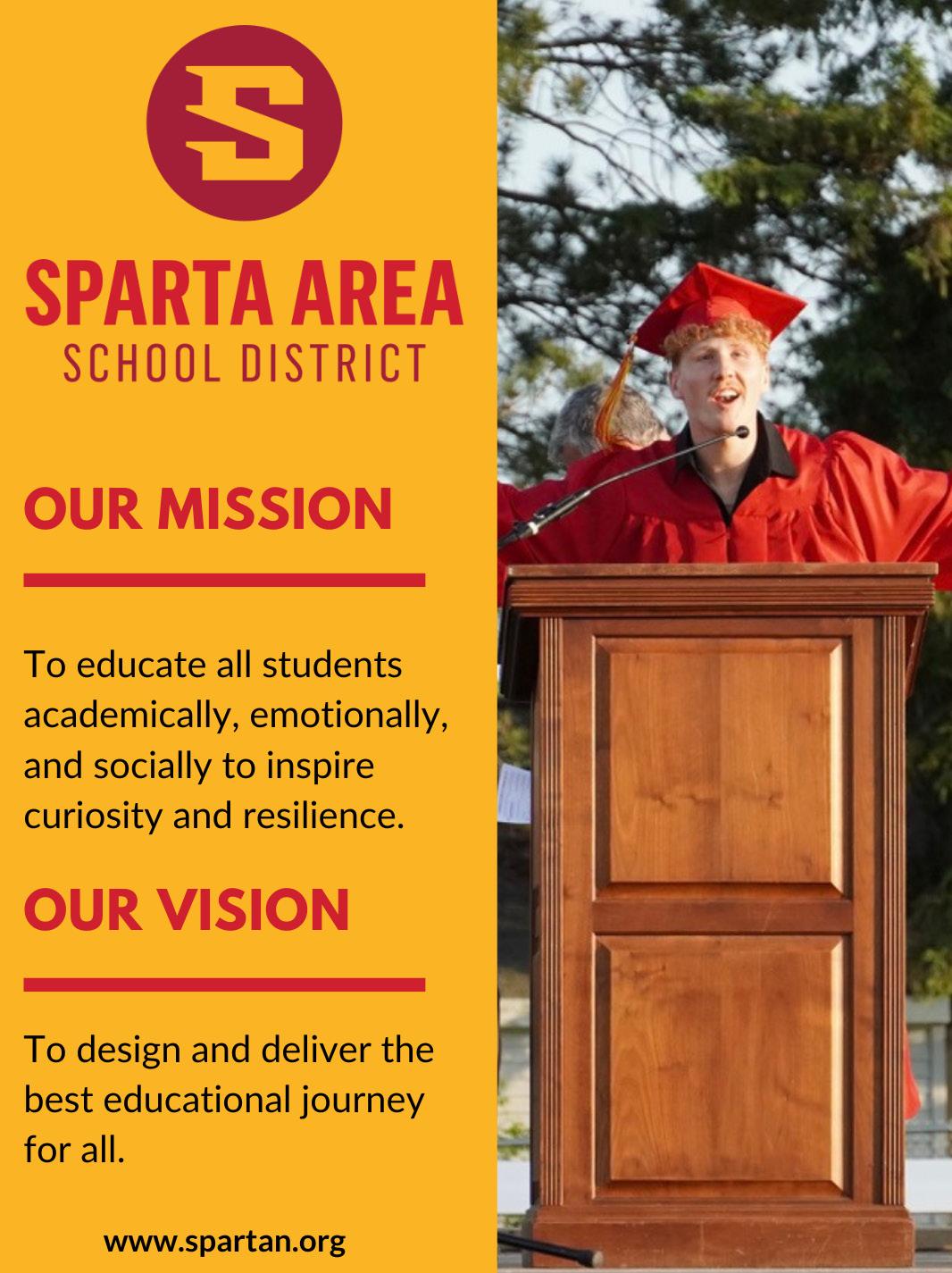 S

SPARTA AREA
SCHOOL DISTRICT

OUR MISSION

To educate all students academically, emotionally, and socially to inspire curiosity and resilience.

OUR VISION

To design and deliver the best educational journey for all.

www.spartan.org